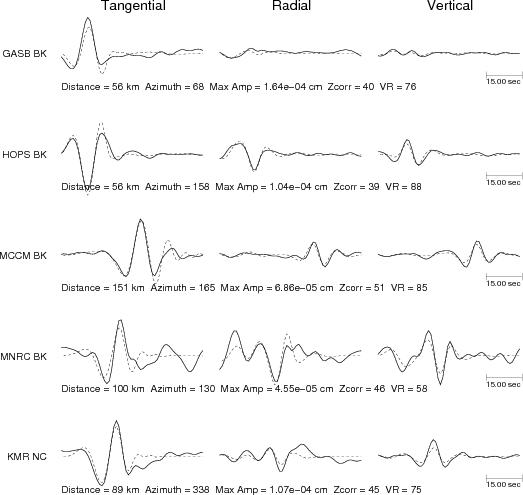 Tangential Radial Vertical

GASB BK

15.00 sec

Distance = 56 km Azimuth = 68 Max Amp = 1.64e−04 cm Zcorr = 40 VR = 76

HOPS BK

15.00 sec

Distance = 56 km Azimuth = 158 Max Amp = 1.04e−04 cm Zcorr = 39 VR = 88

MCCM BK

15.00 sec

Distance = 151 km Azimuth = 165 Max Amp = 6.86e−05 cm Zcorr = 51 VR = 85

MNRC BK

15.00 sec

Distance = 100 km Azimuth = 130 Max Amp = 4.55e−05 cm Zcorr = 46 VR = 58

KMR NC

15.00 sec

Distance = 89 km Azimuth = 338 Max Amp = 1.07e−04 cm Zcorr = 45 VR = 75